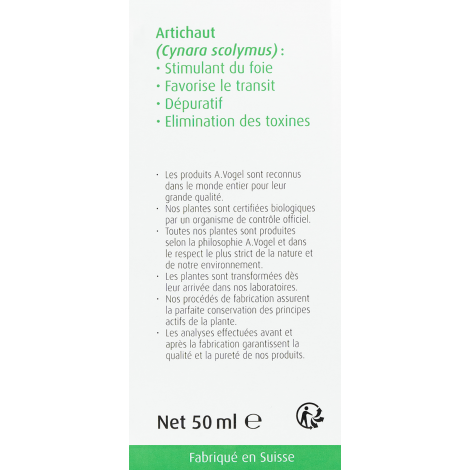 Artichaut
(Cynara scolymus) :
• Stimulant du foie
• Favorise le transit
• Dépuratif
• Elimination des toxines

• Les produits A.Vogel sont reconnus dans le monde entier pour leur grande qualité.
• Nos plantes sont certifiées biologiques par un organisme de contrôle officiel.
• Toutes nos plantes sont produites selon la philosophie A.Vogel et dans le respect le plus strict de la nature et de notre environnement.
• Les plantes sont transformées dès leur arrivée dans nos laboratoires.
• Nos procédés de fabrication assurent la parfaite conservation des principes actifs de la plante.
• Les analyses effectuées avant et après la fabrication garantissent la qualité et la pureté de nos produits.

Net 50 ml ℮

Fabriqué en Suisse